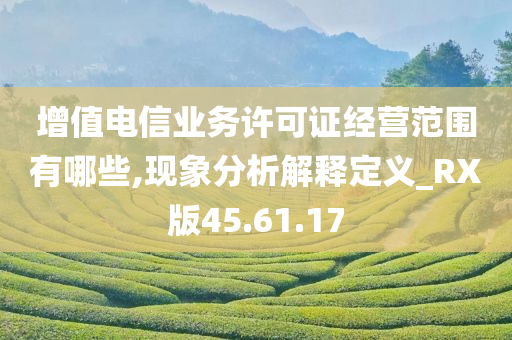 增值电信业务许可证经营范围有哪些,现象分析解释定义_RX版45.61.17